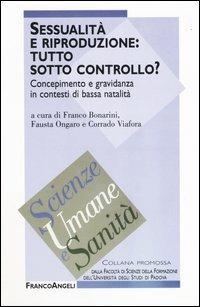 SESSUALITÀ E RIPRODUZIONE: TUTTO SOTTO CONTROLLO?

Concepimento e gravidanza in contesti di bassa natalità

a cura di Franco Bonarini, Fausta Ongaro e Corrado Viafora

Scienze Umane e Sanità

COLLANA PROMOSSA DALLA FACOLTÀ DI SCIENZE DELLA FORMAZIONE DELL'UNIVERSITÀ DEGLI STUDI DI PADOVA

FRANCOANGELI